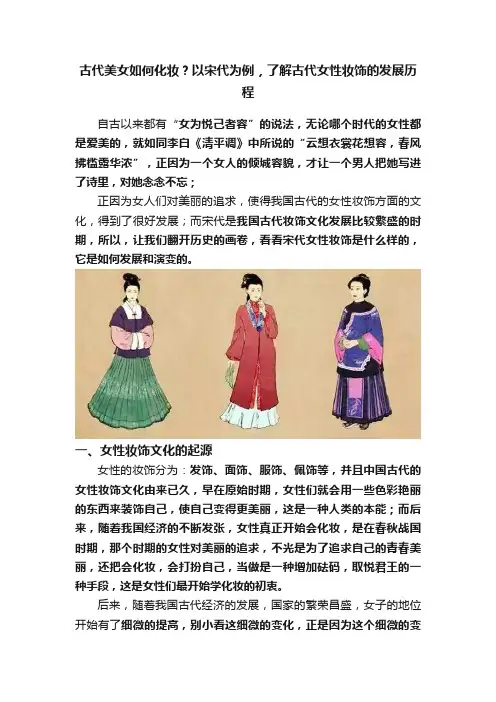 古代美女如何化妆？以宋代为例，了解古代女性妆饰的发展历程

自古以来都有“女为悦己者容”的说法，无论哪个时代的女性都是爱美的，就如同李白《清平调》中所说的“云想衣裳花想容，春风拂槛露华浓”，正因为一个女人的倾城容貌，才让一个男人把她写进了诗里，对她念念不忘；

正因为女人们对美丽的追求，使得我国古代的女性妆饰方面的文化，得到了很好发展；而宋代是我国古代妆饰文化发展比较繁盛的时期，所以，让我们翻开历史的画卷，看看宋代女性妆饰是什么样的，它是如何发展和演变的。

一、女性妆饰文化的起源

女性的妆饰分为：发饰、面饰、服饰、佩饰等，并且中国古代的女性妆饰文化由来已久，早在原始时期，女性们就会用一些色彩艳丽的东西来装饰自己，使自己变得更美丽，这是一种人类的本能；而后来，随着我国经济的不断发张，女性真正开始会化妆，是在春秋战国时期，那个时期的女性对美丽的追求，不光是为了追求自己的青春美丽，还把会化妆，会打扮自己，当做是一种增加砝码，取悦君王的一种手段，这是女性们最开始学化妆的初衷。

后来，随着我国古代经济的发展，国家的繁荣昌盛，女子的地位开始有了细微的提高，别小看这细微的变化，正是因为这个细微的变